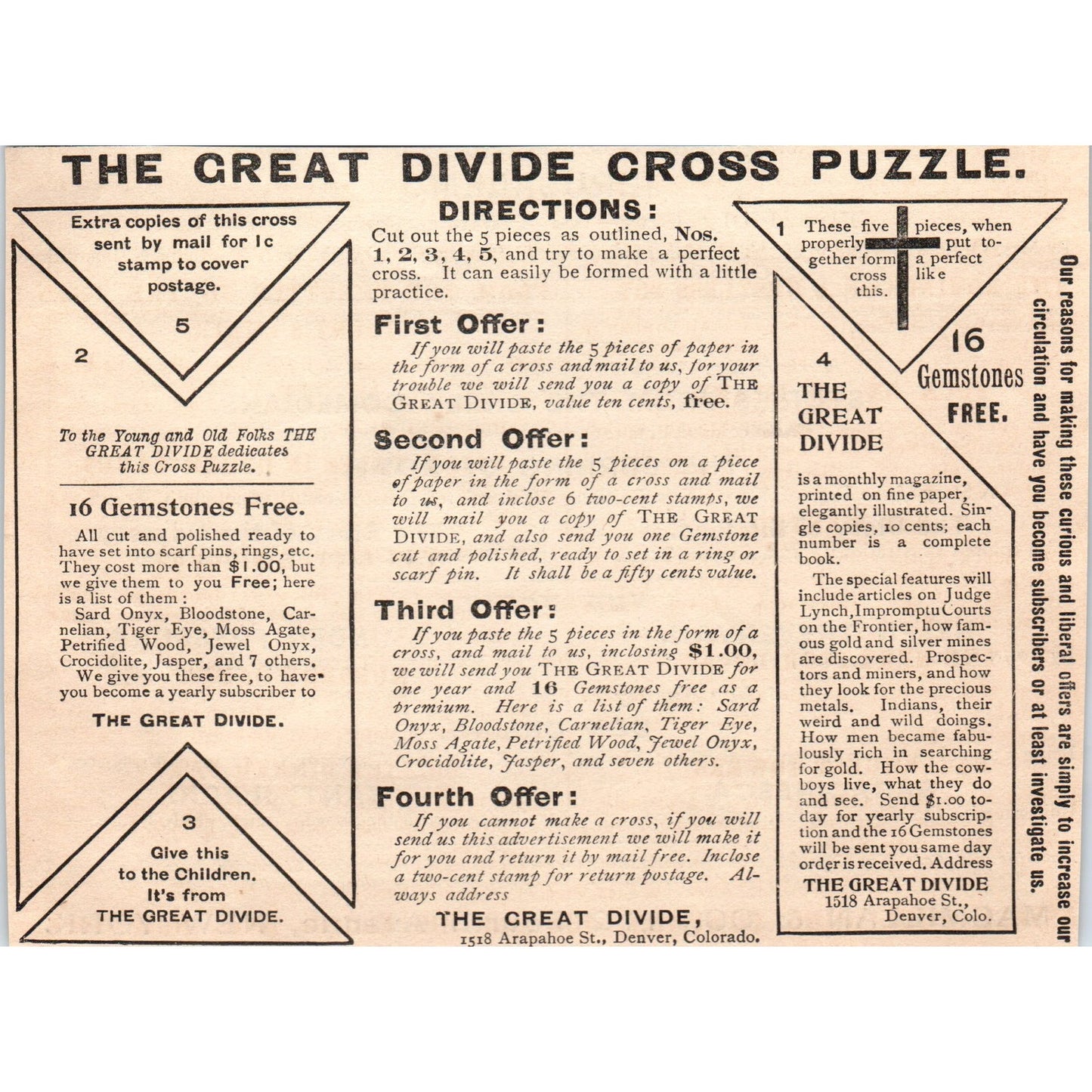 THE GREAT DIVIDE CROSS PUZZLE.

Extra copies of this cross sent by mail for 1c stamp to cover postage.

5

2

To the Young and Old Folks THE GREAT DIVIDE dedicates this Cross Puzzle.

16 Gemstones Free.

All cut and polished ready to have set into scarf pins, rings, etc. They cost more than $1.00, but we give them to you Free; here is a list of them: Sard Onyx, Bloodstone, Carnelian, Tiger Eye, Moss Agate, Petrified Wood, Jewel Onyx, Crocidolite, Jasper, and 7 others. We give you these free, to have you become a yearly subscriber to

THE GREAT DIVIDE.

3

Give this to the Children. It's from THE GREAT DIVIDE.

DIRECTIONS:

Cut out the 5 pieces as outlined, Nos. 1, 2, 3, 4, 5, and try to make a perfect cross. It can easily be formed with a little practice.

First Offer:

If you will paste the 5 pieces of paper in the form of a cross and mail to us, for your trouble we will send you a copy of THE GREAT DIVIDE, value ten cents, free.

Second Offer:

If you will paste the 5 pieces on a piece of paper in the form of a cross and mail to us, and inclose 6 two-cent stamps, we will mail you a copy of THE GREAT DIVIDE, and also send you one Gemstone cut and polished, ready to set in a ring or scarf pin. It shall be a fifty cents value.

Third Offer:

If you paste the 5 pieces in the form of a cross, and mail to us, inclosing $1.00, we will send you THE GREAT DIVIDE for one year and 16 Gemstones free as a premium. Here is a list of them: Sard Onyx, Bloodstone, Carnelian, Tiger Eye, Moss Agate, Petrified Wood, Jewel Onyx, Crocidolite, Jasper, and seven others.

Fourth Offer:

If you cannot make a cross, if you will send us this advertisement we will make it for you and return it by mail free. Inclose a two-cent stamp for return postage. Always address

THE GREAT DIVIDE,
1518 Arapahoe St., Denver, Colorado.

1

These five pieces, when properly put together form a perfect cross like this.

16 Gemstones FREE.

4

THE GREAT DIVIDE

is a monthly magazine, printed on fine paper, elegantly illustrated. Single copies, 10 cents; each number is a complete book.

The special features will include articles on Judge Lynch, Impromptu Courts on the Frontier, how famous gold and silver mines are discovered. Prospectors and miners, and how they look for the precious metals. Indians, their weird and wild doings. How men became fabulously rich in searching for gold. How the cowboys live, what they do and see. Send $1.00 today for yearly subscription and the 16 Gemstones will be sent you same day order is received. Address

THE GREAT DIVIDE
1518 Arapahoe St.,
Denver, Colo.

Our reasons for making these curious and liberal offers are simply to increase our circulation and have you become subscribers or at least investigate us.